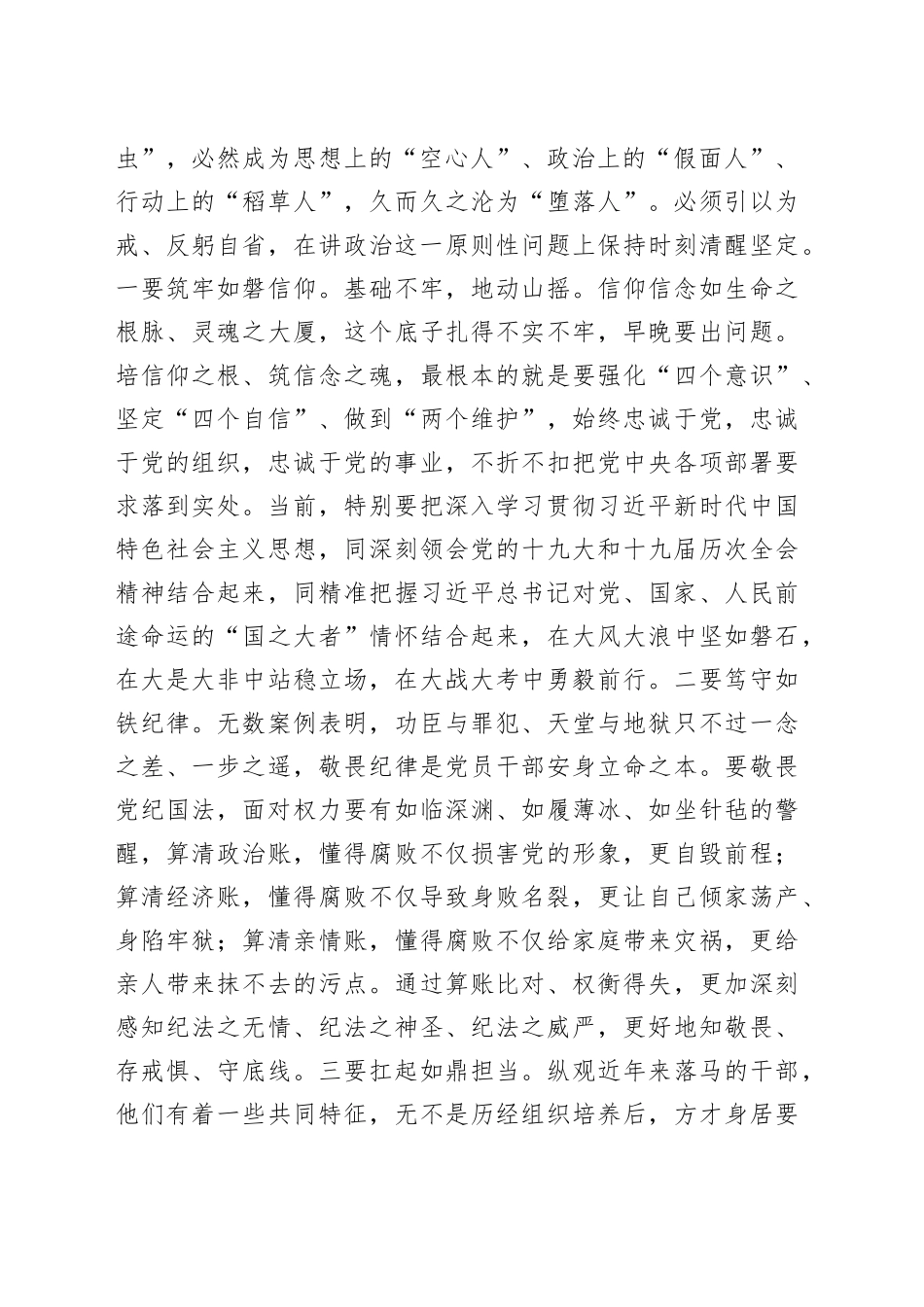 虫”，必然成为思想上的“空心人”、政治上的“假面人”、行动上的“稻草人”，久而久之沦为“堕落人”。必须引以为戒、反躬自省，在讲政治这一原则性问题上保持时刻清醒坚定。一要筑牢如磐信仰。基础不牢，地动山摇。信仰信念如生命之根脉、灵魂之大厦，这个底子扎得不实不牢，早晚要出问题。培信仰之根、筑信念之魂，最根本的就是要强化“四个意识”、坚定“四个自信”、做到“两个维护”，始终忠诚于党，忠诚于党的组织，忠诚于党的事业，不折不扣把党中央各项部署要求落到实处。当前，特别要把深入学习贯彻习近平新时代中国特色社会主义思想，同深刻领会党的十九大和十九届历次全会精神结合起来，同精准把握习近平总书记对党、国家、人民前途命运的“国之大者”情怀结合起来，在大风大浪中坚如磐石，在大是大非中站稳立场，在大战大考中勇毅前行。二要笃守如铁纪律。无数案例表明，功臣与罪犯、天堂与地狱只不过一念之差、一步之遥，敬畏纪律是党员干部安身立命之本。要敬畏党纪国法，面对权力要有如临深渊、如履薄冰、如坐针毡的警醒，算清政治账，懂得腐败不仅损害党的形象，更自毁前程；算清经济账，懂得腐败不仅导致身败名裂，更让自己倾家荡产、身陷牢狱；算清亲情账，懂得腐败不仅给家庭带来灾祸，更给亲人带来抹不去的污点。通过算账比对、权衡得失，更加深刻感知纪法之无情、纪法之神圣、纪法之威严，更好地知敬畏、存戒惧、守底线。三要扛起如鼎担当。纵观近年来落马的干部，他们有着一些共同特征，无不是历经组织培养后，方才身居要